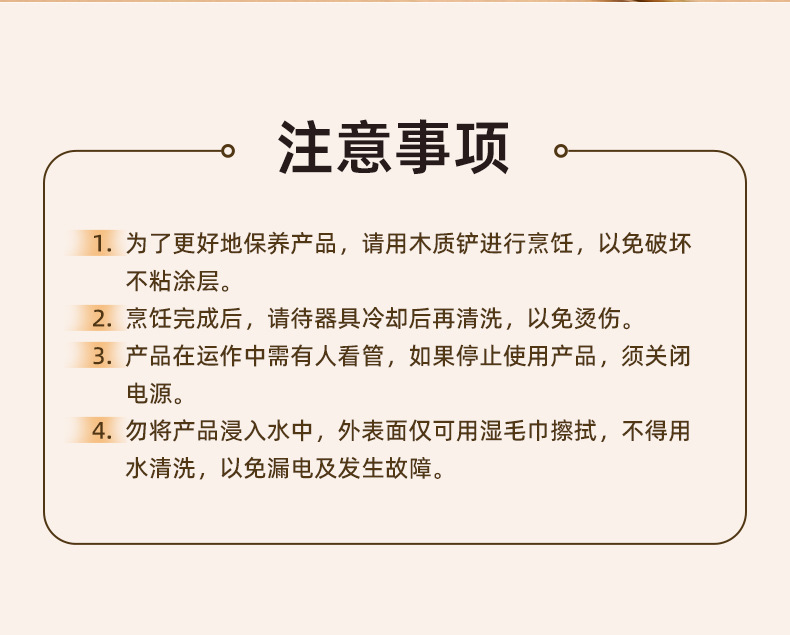 注意事项

1. 为了更好地保养产品，请用木质铲进行烹饪，以免破坏不粘涂层。

2. 烹饪完成后，请待器具冷却后再清洗，以免烫伤。

3. 产品在运作中需有人看管，如果停止使用产品，须关闭电源。

4. 勿将产品浸入水中，外表面仅可用湿毛巾擦拭，不得用水清洗，以免漏电及发生故障。